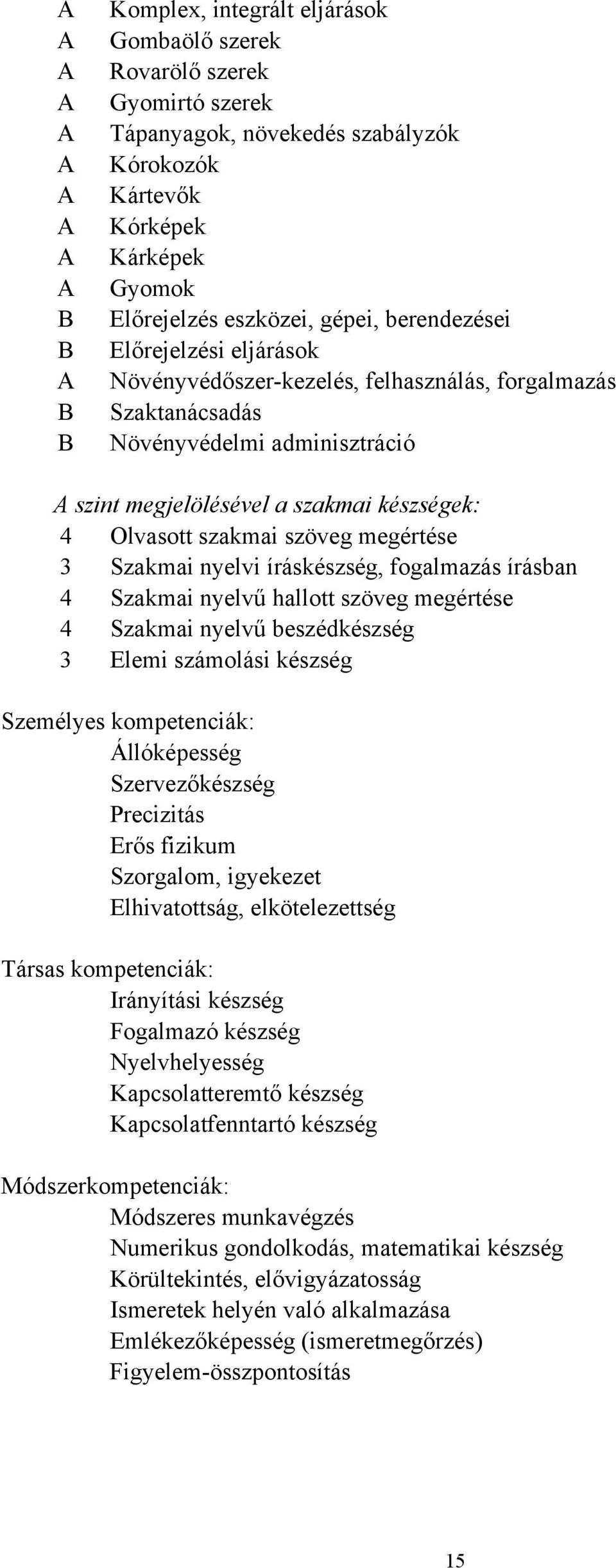 A Komplex, integrált eljárások
A Gombaölő szerek
A Rovarölő szerek
A Gyomirtó szerek
A Tápanyagok, növekedés szabályzók
A Kórokozók
A Kártevők
A Kórképek
A Kárképek
A Gyomok
B Előrejelzés eszközei, gépei, berendezései
B Előrejelzési eljárások
A Növényvédőszer-kezelés, felhasználás, forgalmazás
B Szaktanácsadás
B Növényvédelmi adminisztráció

A szint megjelölésével a szakmai készségek:
4 Olvasott szakmai szöveg megértése
3 Szakmai nyelvi íráskészség, fogalmazás írásban
4 Szakmai nyelvű hallott szöveg megértése
4 Szakmai nyelvű beszédkészség
3 Elemi számolási készség

Személyes kompetenciák:
Állóképesség
Szervezőkészség
Precizitás
Erős fizikum
Szorgalom, igyekezet
Elhivatottság, elkötelezettség

Társas kompetenciák:
Irányítási készség
Fogalmazó készség
Nyelvhelyesség
Kapcsolatteremtő készség
Kapcsolatfenntartó készség

Módszerkompetenciák:
Módszeres munkavégzés
Numerikus gondolkodás, matematikai készség
Körültekintés, elővigyázatosság
Ismeretek helyén való alkalmazása
Emlékezőképesség (ismeretmegőrzés)
Figyelem-összpontosítás

15